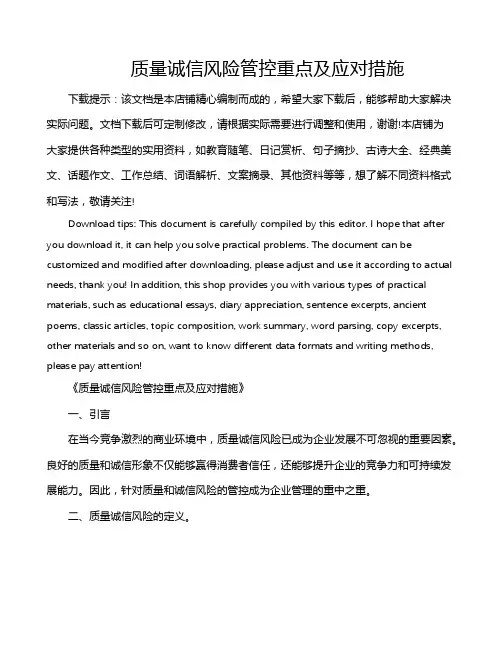 质量诚信风险管控重点及应对措施

下载提示：该文档是本店铺精心编制而成的，希望大家下载后，能够帮助大家解决实际问题。文档下载后可定制修改，请根据实际需要进行调整和使用，谢谢!本店铺为大家提供各种类型的实用资料，如教育随笔、日记赏析、句子摘抄、古诗大全、经典美文、话题作文、工作总结、词语解析、文案摘录、其他资料等等，想了解不同资料格式和写法，敬请关注!

Download tips: This document is carefully compiled by this editor. I hope that after you download it, it can help you solve practical problems. The document can be customized and modified after downloading, please adjust and use it according to actual needs, thank you! In addition, this shop provides you with various types of practical materials, such as educational essays, diary appreciation, sentence excerpts, ancient poems, classic articles, topic composition, work summary, word parsing, copy excerpts, other materials and so on, want to know different data formats and writing methods, please pay attention!

《质量诚信风险管控重点及应对措施》

一、引言

在当今竞争激烈的商业环境中，质量诚信风险已成为企业发展不可忽视的重要因素。良好的质量和诚信形象不仅能够赢得消费者信任，还能够提升企业的竞争力和可持续发展能力。因此，针对质量和诚信风险的管控成为企业管理的重中之重。

二、质量诚信风险的定义。